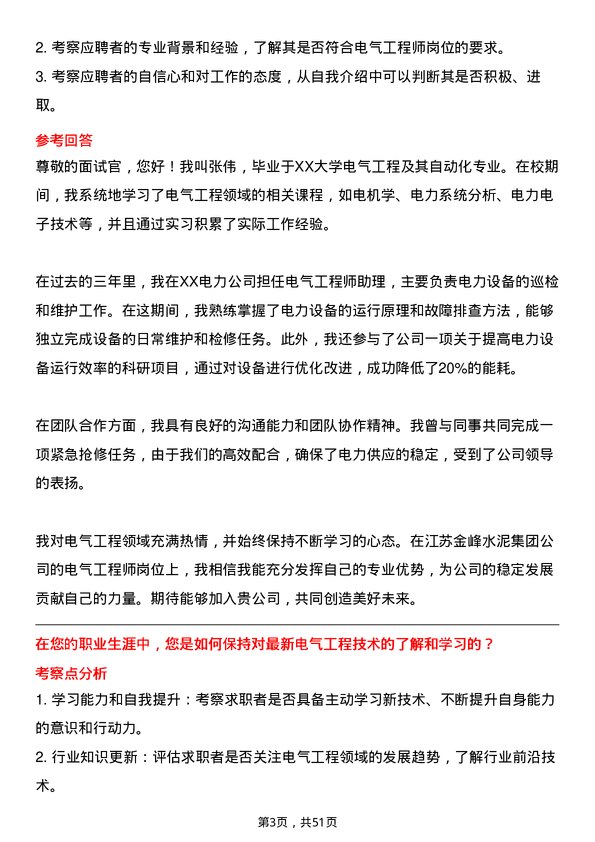 2. 考察应聘者的专业背景和经验，了解其是否符合电气工程师岗位的要求。
3. 考察应聘者的自信心和对工作的态度，从自我介绍中可以判断其是否积极、进取。

参考回答
尊敬的面试官，您好！我叫张伟，毕业于XX大学电气工程及其自动化专业。在校期间，我系统地学习了电气工程领域的相关课程，如电机学、电力系统分析、电力电子技术等，并且通过实习积累了实际工作经验。

在过去的三年里，我在XX电力公司担任电气工程师助理，主要负责电力设备的巡检和维护工作。在这期间，我熟练掌握了电力设备的运行原理和故障排查方法，能够独立完成设备的日常维护和检修任务。此外，我还参与了公司一项关于提高电力设备运行效率的科研项目，通过对设备进行优化改进，成功降低了20%的能耗。

在团队合作方面，我具有良好的沟通能力和团队协作精神。我曾与同事共同完成一项紧急抢修任务，由于我们的高效配合，确保了电力供应的稳定，受到了公司领导的表扬。

我对电气工程领域充满热情，并始终保持不断学习的心态。在江苏金峰水泥集团公司的电气工程师岗位上，我相信我能充分发挥自己的专业优势，为公司的稳定发展贡献自己的力量。期待能够加入贵公司，共同创造美好未来。

在您的职业生涯中，您是如何保持对最新电气工程技术的了解和学习的？
考察点分析
1. 学习能力和自我提升：考察求职者是否具备主动学习新技术、不断提升自身能力的意识和行动力。
2. 行业知识更新：评估求职者是否关注电气工程领域的发展趋势，了解行业前沿技术。

第3页，共51页